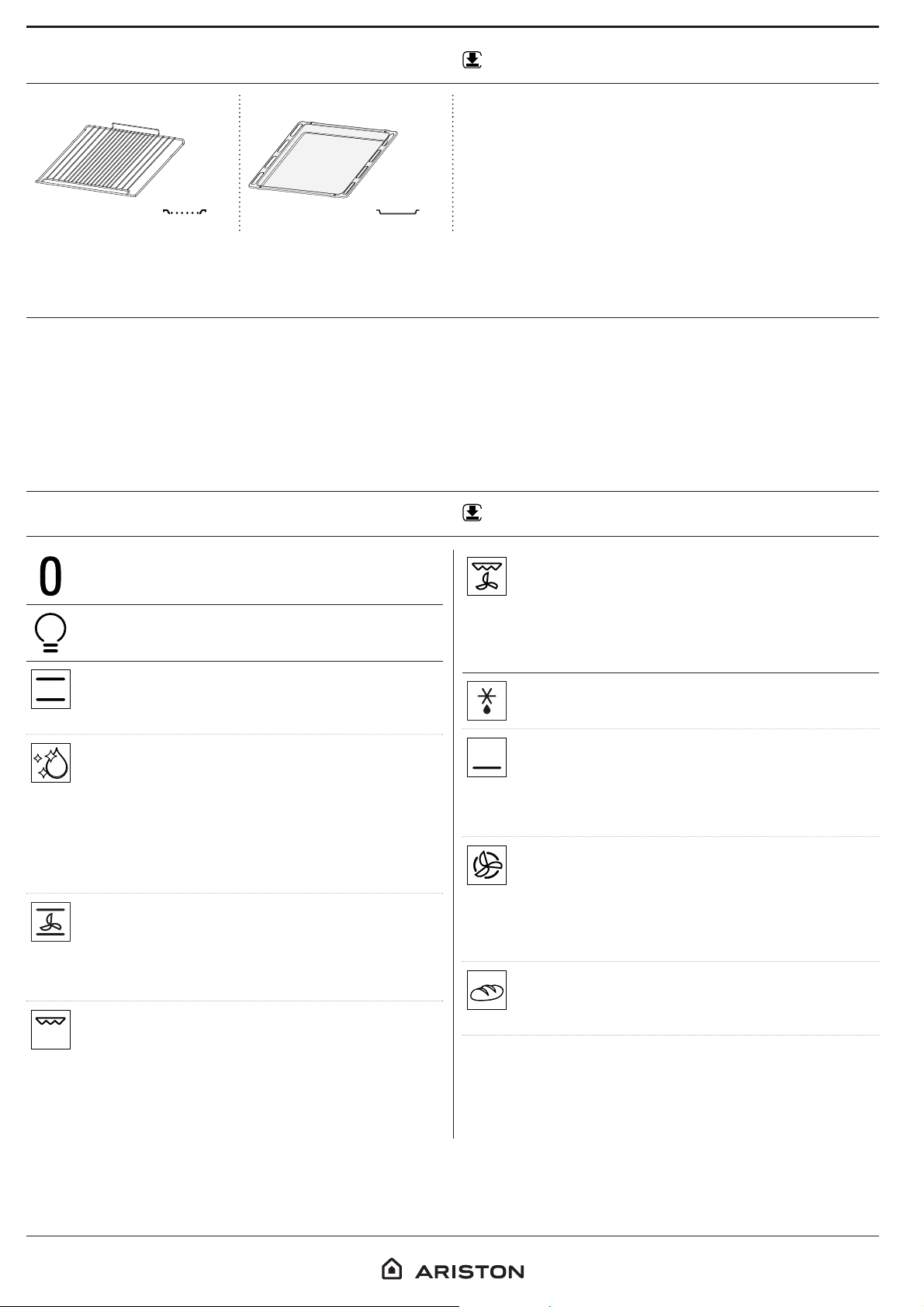 0

ARISTON